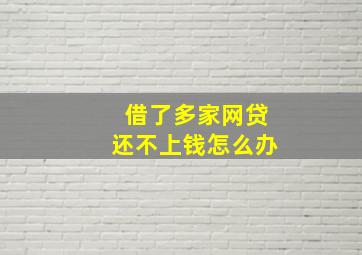 借了多家网贷
还不上钱怎么办